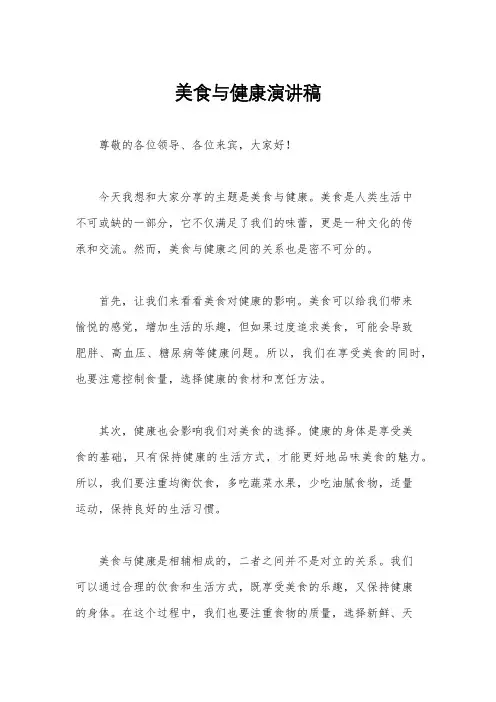 美食与健康演讲稿

尊敬的各位领导、各位来宾，大家好！

今天我想和大家分享的主题是美食与健康。美食是人类生活中不可或缺的一部分，它不仅满足了我们的味蕾，更是一种文化的传承和交流。然而，美食与健康之间的关系也是密不可分的。

首先，让我们来看看美食对健康的影响。美食可以给我们带来愉悦的感觉，增加生活的乐趣，但如果过度追求美食，可能会导致肥胖、高血压、糖尿病等健康问题。所以，我们在享受美食的同时，也要注意控制食量，选择健康的食材和烹饪方法。

其次，健康也会影响我们对美食的选择。健康的身体是享受美食的基础，只有保持健康的生活方式，才能更好地品味美食的魅力。所以，我们要注重均衡饮食，多吃蔬菜水果，少吃油腻食物，适量运动，保持良好的生活习惯。

美食与健康是相辅相成的，二者之间并不是对立的关系。我们可以通过合理的饮食和生活方式，既享受美食的乐趣，又保持健康的身体。在这个过程中，我们也要注重食物的质量，选择新鲜、天